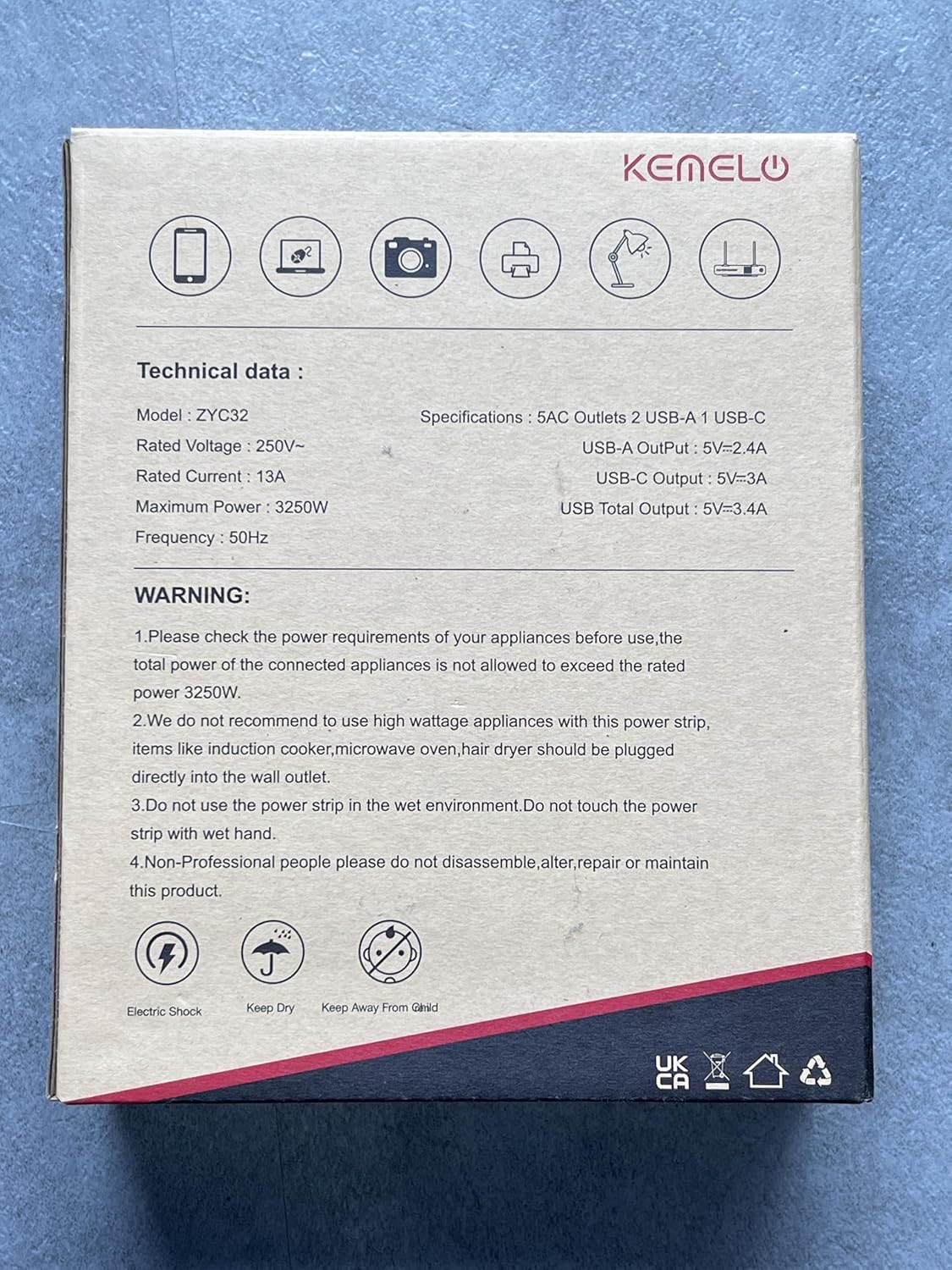 KEMELO

Technical data :

Model : ZYC32
Rated Voltage : 250V~
Rated Current : 13A
Maximum Power : 3250W
Frequency : 50Hz

Specifications : 5AC Outlets 2 USB-A 1 USB-C
USB-A OutPut : 5V⎓2.4A
USB-C Output : 5V⎓3A
USB Total Output : 5V⎓3.4A

WARNING:

1.Please check the power requirements of your appliances before use,the total power of the connected appliances is not allowed to exceed the rated power 3250W.
2.We do not recommend to use high wattage appliances with this power strip, items like induction cooker,microwave oven,hair dryer should be plugged directly into the wall outlet.
3.Do not use the power strip in the wet environment.Do not touch the power strip with wet hand.
4.Non-Professional people please do not disassemble,alter,repair or maintain this product.

Electric Shock
Keep Dry
Keep Away From Child

UK
CA